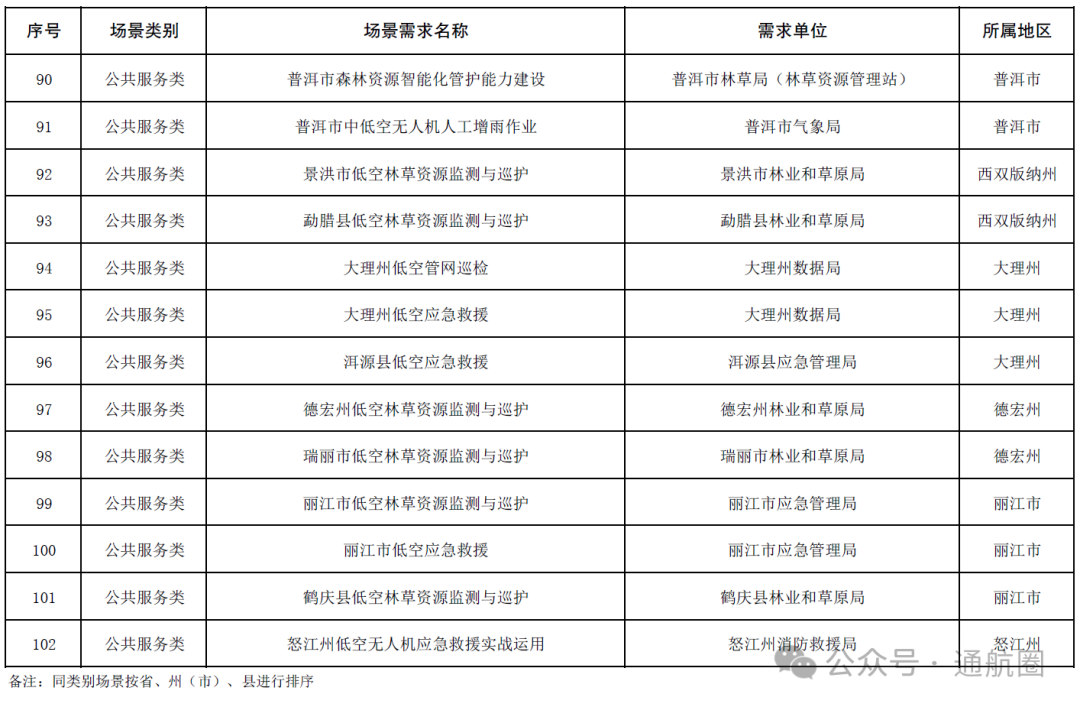 | 序号 | 场景类别 | 场景需求名称 | 需求单位 | 所属地区 |
|---|---|---|---|---|
| 90 | 公共服务类 | 普洱市森林资源智能化管护能力建设 | 普洱市林草局（林草资源管理站） | 普洱市 |
| 91 | 公共服务类 | 普洱市中低空无人机人工增雨作业 | 普洱市气象局 | 普洱市 |
| 92 | 公共服务类 | 景洪市低空林草资源监测与巡护 | 景洪市林业和草原局 | 西双版纳州 |
| 93 | 公共服务类 | 勐腊县低空林草资源监测与巡护 | 勐腊县林业和草原局 | 西双版纳州 |
| 94 | 公共服务类 | 大理州低空管网巡检 | 大理州数据局 | 大理州 |
| 95 | 公共服务类 | 大理州低空应急救援 | 大理州数据局 | 大理州 |
| 96 | 公共服务类 | 洱源县低空应急救援 | 洱源县应急管理局 | 大理州 |
| 97 | 公共服务类 | 德宏州低空林草资源监测与巡护 | 德宏州林业和草原局 | 德宏州 |
| 98 | 公共服务类 | 瑞丽市低空林草资源监测与巡护 | 瑞丽市林业和草原局 | 德宏州 |
| 99 | 公共服务类 | 丽江市低空林草资源监测与巡护 | 丽江市应急管理局 | 丽江市 |
| 100 | 公共服务类 | 丽江市低空应急救援 | 丽江市应急管理局 | 丽江市 |
| 101 | 公共服务类 | 鹤庆县低空林草资源监测与巡护 | 鹤庆县林业和草原局 | 丽江市 |
| 102 | 公共服务类 | 怒江州低空无人机应急救援实战运用 | 怒江州消防救援局 | 怒江州 |

备注：同类别场景按省、州（市）、县进行排序

公众号 · 通航圈